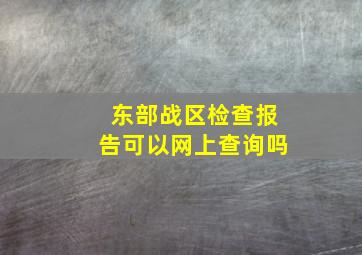 东部战区检查报告可以网上查询吗